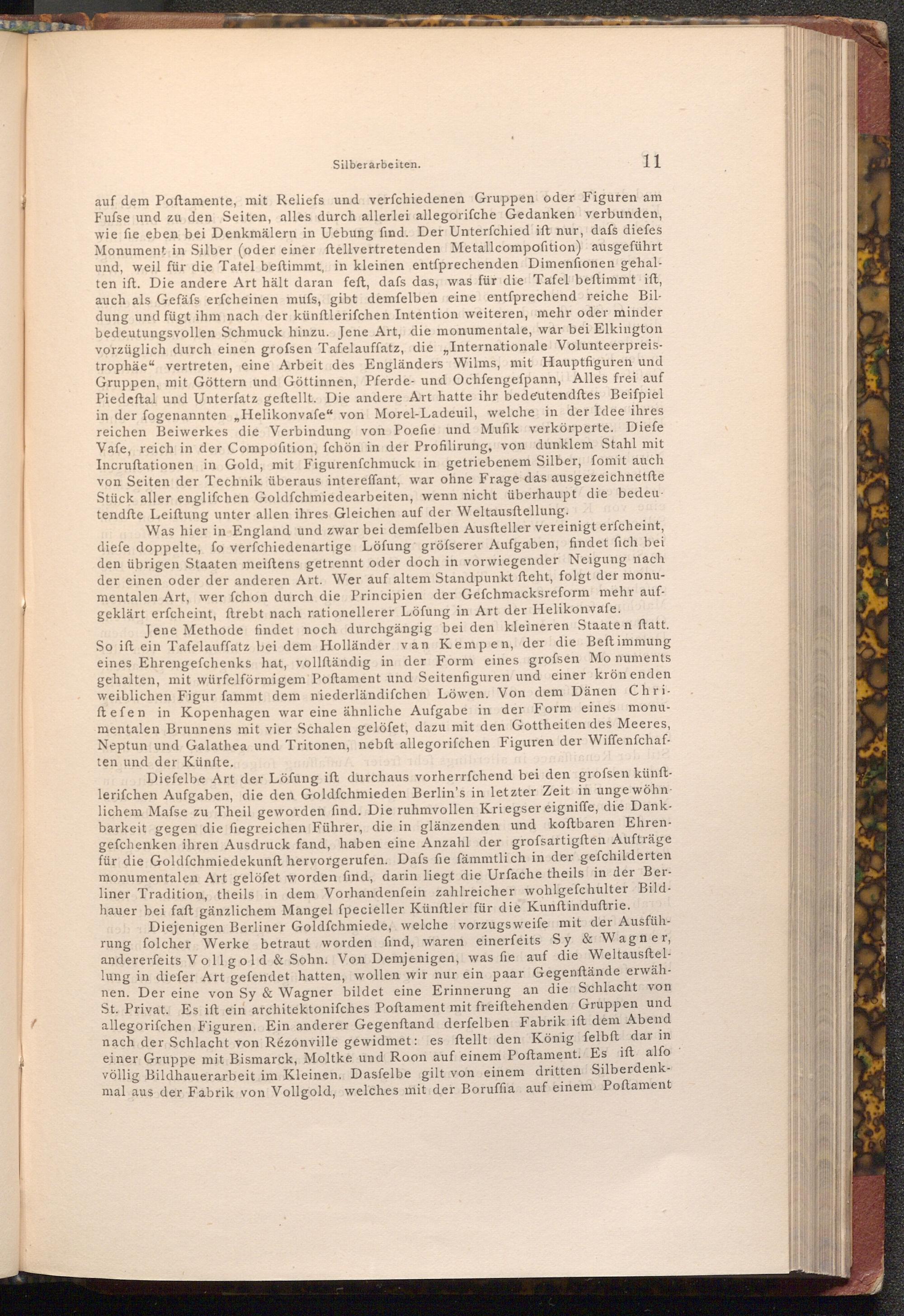 Silberarbeiten. 11

auf dem Poſtamente, mit Reliefs und verſchiedenen Gruppen oder Figuren am Fuſse und zu den Seiten, alles durch allerlei allegoriſche Gedanken verbunden, wie ſie eben bei Denkmälern in Uebung ſind. Der Unterſchied iſt nur, daſs dieſes Monument in Silber (oder einer ſtellvertretenden Metallcompoſition) ausgeführt und, weil für die Tafel beſtimmt, in kleinen entſprechenden Dimenſionen gehalten iſt. Die andere Art hält daran feſt, daſs das, was für die Tafel beſtimmt iſt, auch als Gefäſs erſcheinen muſs, gibt demſelben eine entſprechend reiche Bildung und fügt ihm nach der künſtleriſchen Intention weiteren, mehr oder minder bedeutungsvollen Schmuck hinzu. Jene Art, die monumentale, war bei Elkington vorzüglich durch einen groſsen Tafelaufſatz, die „Internationale Volunteerpreistrophäe“ vertreten, eine Arbeit des Engländers Wilms, mit Hauptfiguren und Gruppen, mit Göttern und Göttinnen, Pferde- und Ochſengeſpann, Alles frei auf Piedeſtal und Unterſatz geſtellt. Die andere Art hatte ihr bedeutendſtes Beiſpiel in der ſogenannten „Helikonvaſe“ von Morel-Ladeuil, welche in der Idee ihres reichen Beiwerkes die Verbindung von Poeſie und Muſik verkörperte. Dieſe Vaſe, reich in der Compoſition, ſchön in der Profilirung, von dunklem Stahl mit Incruſtationen in Gold, mit Figurenſchmuck in getriebenem Silber, ſomit auch von Seiten der Technik überaus intereſſant, war ohne Frage das ausgezeichnetſte Stück aller engliſchen Goldſchmiedearbeiten, wenn nicht überhaupt die bedeutendſte Leiſtung unter allen ihres Gleichen auf der Weltausſtellung.

Was hier in England und zwar bei demſelben Ausſteller vereinigt erſcheint, dieſe doppelte, ſo verſchiedenartige Löſung gröſserer Aufgaben, findet ſich bei den übrigen Staaten meiſtens getrennt oder doch in vorwiegender Neigung nach der einen oder der anderen Art. Wer auf altem Standpunkt ſteht, folgt der monumentalen Art, wer ſchon durch die Principien der Geſchmacksreform mehr aufgeklärt erſcheint, ſtrebt nach rationellerer Löſung in Art der Helikonvaſe.

Jene Methode findet noch durchgängig bei den kleineren Staaten ſtatt. So iſt ein Tafelaufſatz bei dem Holländer van Kempen, der die Beſtimmung eines Ehrengeſchenks hat, vollſtändig in der Form eines groſsen Monuments gehalten, mit würfelförmigem Poſtament und Seitenfiguren und einer krönenden weiblichen Figur ſammt dem niederländiſchen Löwen. Von dem Dänen Chriſteſen in Kopenhagen war eine ähnliche Aufgabe in der Form eines monumentalen Brunnens mit vier Schalen gelöſet, dazu mit den Gottheiten des Meeres, Neptun und Galathea und Tritonen, nebſt allegoriſchen Figuren der Wiſſenſchaften und der Künſte.

Dieſelbe Art der Löſung iſt durchaus vorherrſchend bei den groſsen künſtleriſchen Aufgaben, die den Goldſchmieden Berlin's in letzter Zeit in ungewöhnlichem Maſse zu Theil geworden ſind. Die ruhmvollen Kriegsereigniſſe, die Dankbarkeit gegen die ſiegreichen Führer, die in glänzenden und koſtbaren Ehrengeſchenken ihren Ausdruck fand, haben eine Anzahl der groſsartigſten Aufträge für die Goldſchmiedekunſt hervorgerufen. Daſs ſie ſämmtlich in der geſchilderten monumentalen Art gelöſet worden ſind, darin liegt die Urſache theils in der Berliner Tradition, theils in dem Vorhandenſein zahlreicher wohlgeſchulter Bildhauer bei faſt gänzlichem Mangel ſpecieller Künſtler für die Kunſtinduſtrie.

Diejenigen Berliner Goldſchmiede, welche vorzugsweiſe mit der Ausführung ſolcher Werke betraut worden ſind, waren einerſeits Sy & Wagner, andererſeits Vollgold & Sohn. Von Demjenigen, was ſie auf die Weltausſtellung in dieſer Art geſendet hatten, wollen wir nur ein paar Gegenſtände erwähnen. Der eine von Sy & Wagner bildet eine Erinnerung an die Schlacht von St. Privat. Es iſt ein architektoniſches Poſtament mit freiſtehenden Gruppen und allegoriſchen Figuren. Ein anderer Gegenſtand derſelben Fabrik iſt dem Abend nach der Schlacht von Rézonville gewidmet: es ſtellt den König ſelbſt dar in einer Gruppe mit Bismarck, Moltke und Roon auf einem Poſtament. Es iſt alſo völlig Bildhauerarbeit im Kleinen. Dasſelbe gilt von einem dritten Silberdenkmal aus der Fabrik von Vollgold, welches mit der Boruſſia auf einem Poſtament